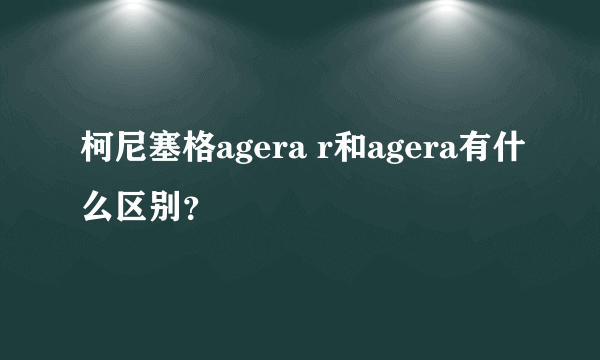 柯尼塞格agera r和agera有什么区别?